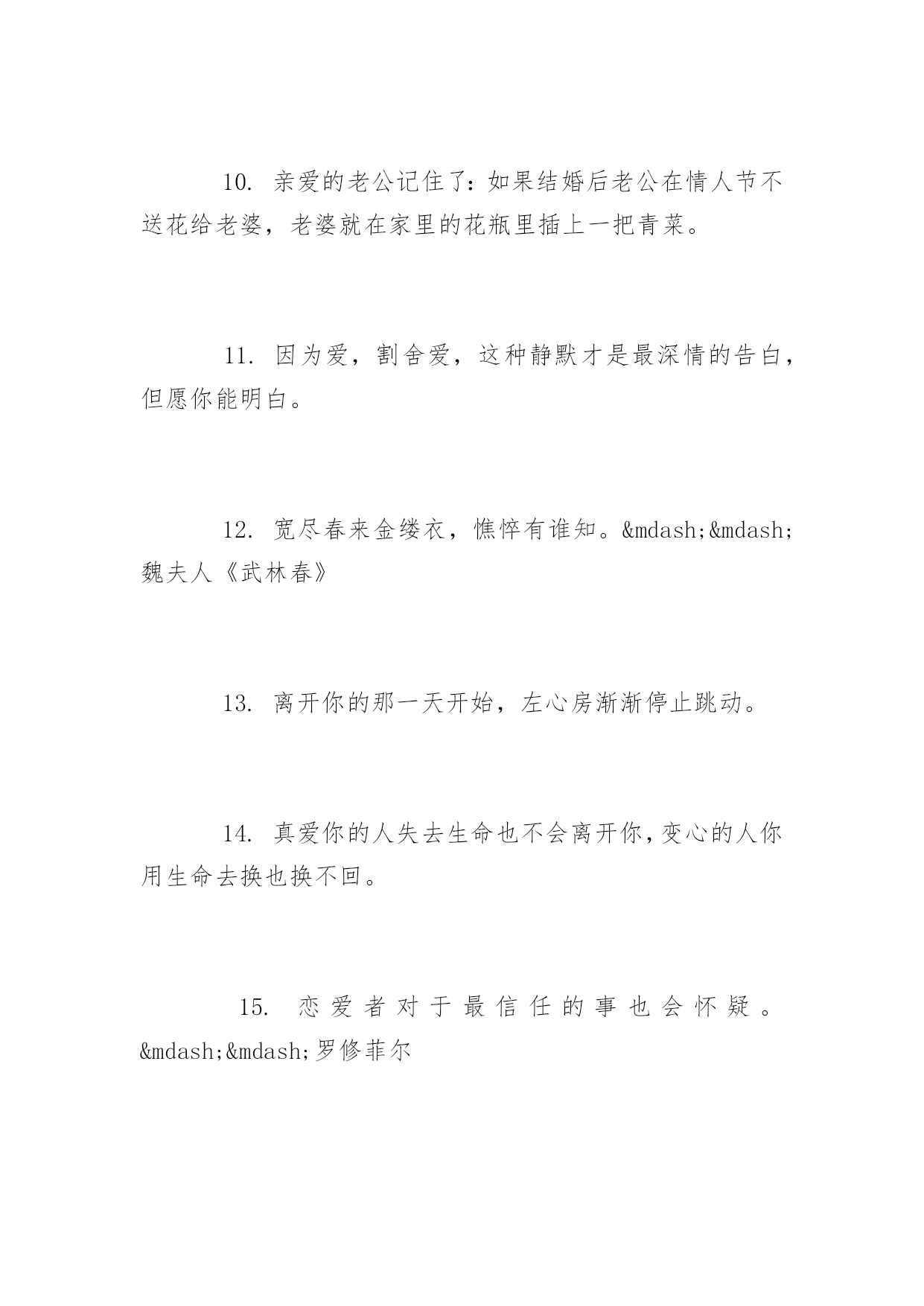 10. 亲爱的老公记住了：如果结婚后老公在情人节不送花给老婆，老婆就在家里的花瓶里插上一把青菜。

11. 因为爱，割舍爱，这种静默才是最深情的告白，但愿你能明白。

12. 宽尽春来金缕衣，憔悴有谁知。&mdash;&mdash;魏夫人《武林春》

13. 离开你的那一天开始，左心房渐渐停止跳动。

14. 真爱你的人失去生命也不会离开你，变心的人你用生命去换也换不回。

15. 恋爱者对于最信任的事也会怀疑。&mdash;&mdash;罗修菲尔